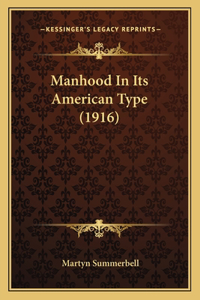 —KESSINGER'S LEGACY REPRINTS—

Manhood In Its American Type (1916)

Martyn Summerbell